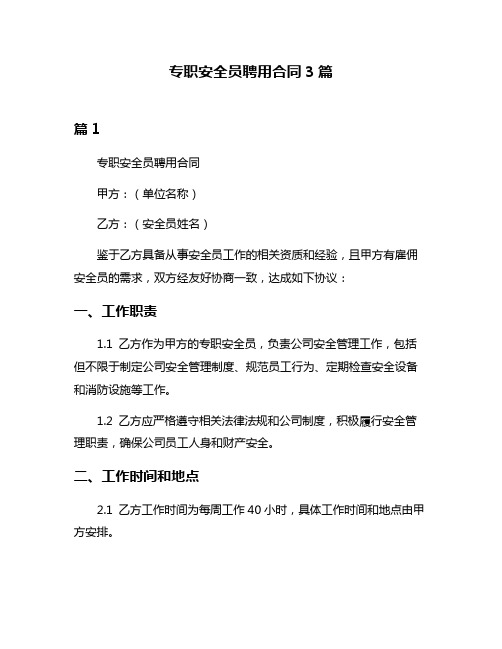 专职安全员聘用合同 3 篇

篇 1

专职安全员聘用合同

甲方：（单位名称）

乙方：（安全员姓名）

鉴于乙方具备从事安全员工作的相关资质和经验，且甲方有雇佣安全员的需求，双方经友好协商一致，达成如下协议：

一、工作职责

1.1 乙方作为甲方的专职安全员，负责公司安全管理工作，包括但不限于制定公司安全管理制度、规范员工行为、定期检查安全设备和消防设施等工作。

1.2 乙方应严格遵守相关法律法规和公司制度，积极履行安全管理职责，确保公司员工人身和财产安全。

二、工作时间和地点

2.1 乙方工作时间为每周工作 40 小时，具体工作时间和地点由甲方安排。